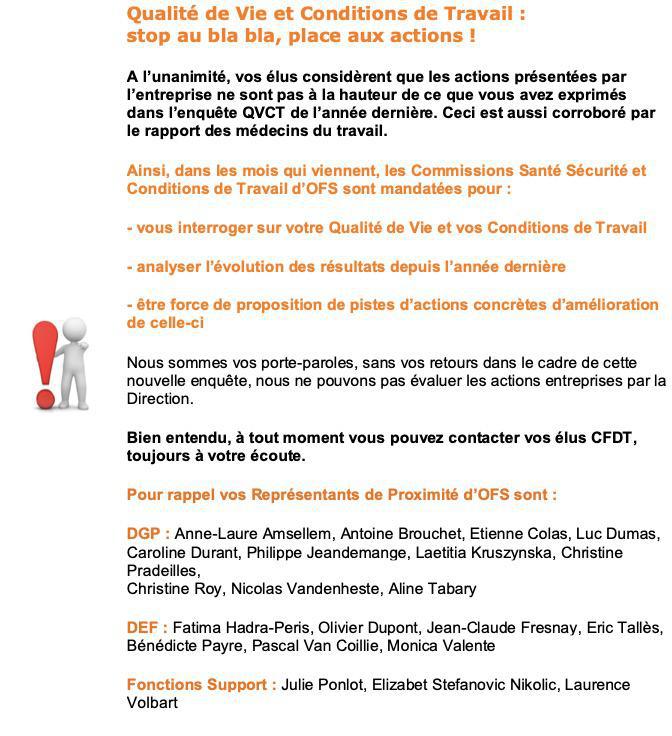 Qualité de Vie et Conditions de Travail :
stop au bla bla, place aux actions !

A l'unanimité, vos élus considèrent que les actions présentées par l'entreprise ne sont pas à la hauteur de ce que vous avez exprimés dans l'enquête QVCT de l'année dernière. Ceci est aussi corroboré par le rapport des médecins du travail.

Ainsi, dans les mois qui viennent, les Commissions Santé Sécurité et Conditions de Travail d'OFS sont mandatées pour :

- vous interroger sur votre Qualité de Vie et vos Conditions de Travail

- analyser l'évolution des résultats depuis l'année dernière

- être force de proposition de pistes d'actions concrètes d'amélioration de celle-ci

Nous sommes vos porte-paroles, sans vos retours dans le cadre de cette nouvelle enquête, nous ne pouvons pas évaluer les actions entreprises par la Direction.

Bien entendu, à tout moment vous pouvez contacter vos élus CFDT, toujours à votre écoute.

Pour rappel vos Représentants de Proximité d'OFS sont :

DGP : Anne-Laure Amsellem, Antoine Brouchet, Etienne Colas, Luc Dumas, Caroline Durant, Philippe Jeandemange, Laetitia Kruszynska, Christine Pradeilles,
Christine Roy, Nicolas Vandenheste, Aline Tabary

DEF : Fatima Hadra-Peris, Olivier Dupont, Jean-Claude Fresnay, Eric Tallès, Bénédicte Payre, Pascal Van Coillie, Monica Valente

Fonctions Support : Julie Ponlot, Elizabet Stefanovic Nikolic, Laurence Volbart